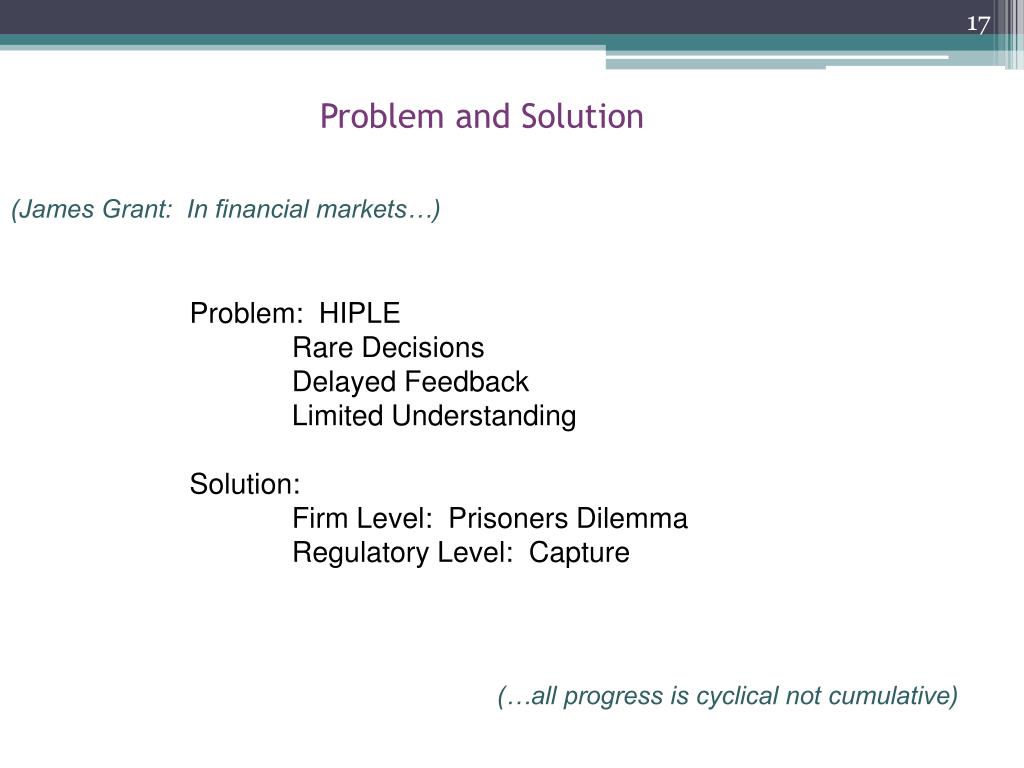 17

Problem and Solution

(James Grant: In financial markets…)

Problem: HIPLE
Rare Decisions
Delayed Feedback
Limited Understanding

Solution:
Firm Level: Prisoners Dilemma
Regulatory Level: Capture

(…all progress is cyclical not cumulative)